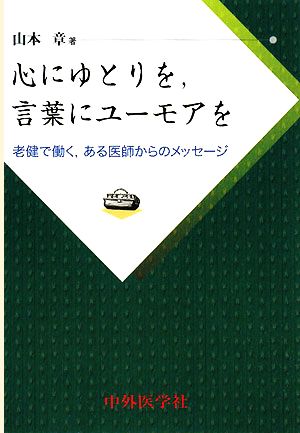 山本 章 著

心にゆとりを,
言葉にユーモアを

老健で働く,ある医師からのメッセージ

中外医学社